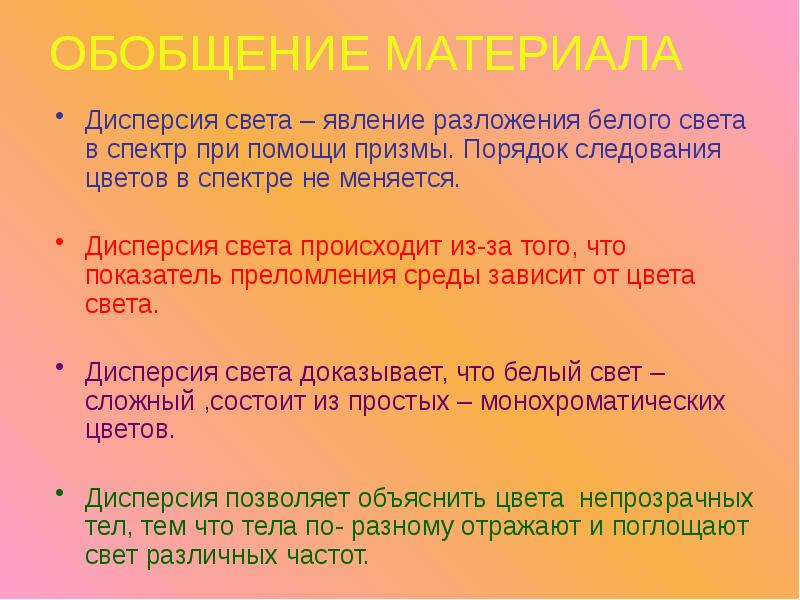 ОБОБЩЕНИЕ МАТЕРИАЛА

• Дисперсия света – явление разложения белого света в спектр при помощи призмы. Порядок следования цветов в спектре не меняется.

• Дисперсия света происходит из-за того, что показатель преломления среды зависит от цвета света.

• Дисперсия света доказывает, что белый свет – сложный ,состоит из простых – монохроматических цветов.

• Дисперсия позволяет объяснить цвета непрозрачных тел, тем что тела по- разному отражают и поглощают свет различных частот.